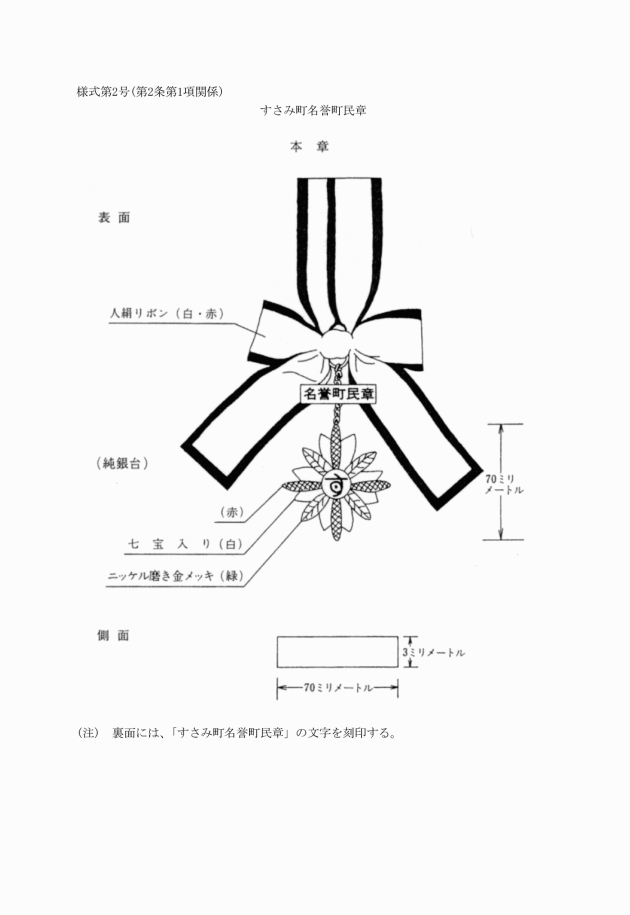 様式第2号(第2条第1項関係)

すさみ町名誉町民章

本　章

表　面

人絹リボン（白・赤）

名誉町民章

（純銀台）

す

70ミリメートル

（赤）

七　宝　入　り（白）

ニッケル磨き金メッキ（緑）

側　面

3ミリメートル

70ミリメートル

(注)　裏面には、「すさみ町名誉町民章」の文字を刻印する。